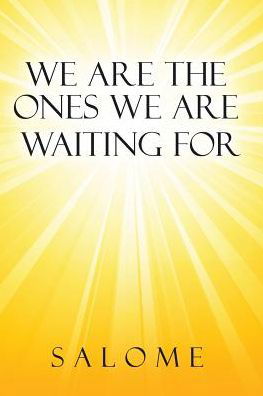 WE ARE THE ONES WE ARE WAITING FOR

SALOME